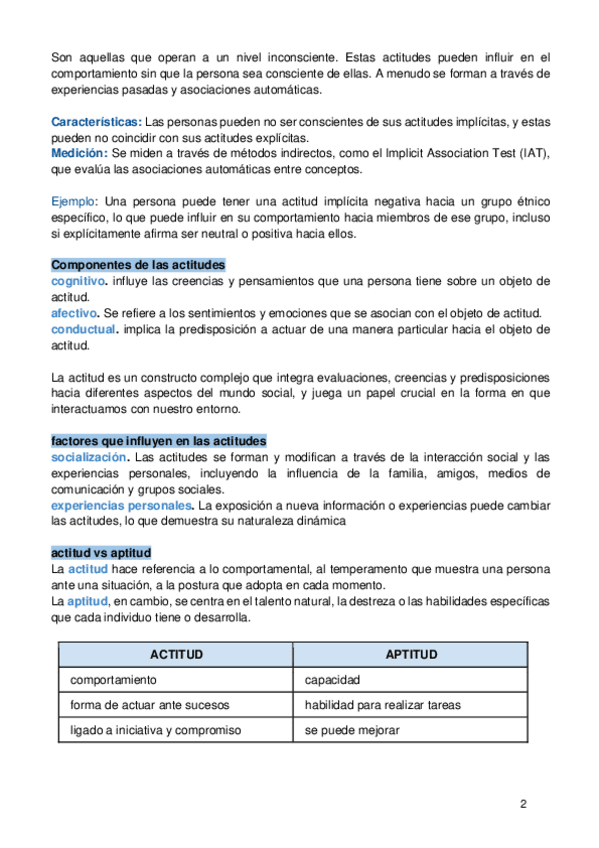 Son aquellas que operan a un nivel inconsciente. Estas actitudes pueden influir en el comportamiento sin que la persona sea consciente de ellas. A menudo se forman a través de experiencias pasadas y asociaciones automáticas.

Características: Las personas pueden no ser conscientes de sus actitudes implícitas, y estas pueden no coincidir con sus actitudes explícitas.
Medición: Se miden a través de métodos indirectos, como el Implicit Association Test (IAT), que evalúa las asociaciones automáticas entre conceptos.

Ejemplo: Una persona puede tener una actitud implícita negativa hacia un grupo étnico específico, lo que puede influir en su comportamiento hacia miembros de ese grupo, incluso si explícitamente afirma ser neutral o positiva hacia ellos.

Componentes de las actitudes
cognitivo. influye las creencias y pensamientos que una persona tiene sobre un objeto de actitud.
afectivo. Se refiere a los sentimientos y emociones que se asocian con el objeto de actitud.
conductual. implica la predisposición a actuar de una manera particular hacia el objeto de actitud.

La actitud es un constructo complejo que integra evaluaciones, creencias y predisposiciones hacia diferentes aspectos del mundo social, y juega un papel crucial en la forma en que interactuamos con nuestro entorno.

factores que influyen en las actitudes
socialización. Las actitudes se forman y modifican a través de la interacción social y las experiencias personales, incluyendo la influencia de la familia, amigos, medios de comunicación y grupos sociales.
experiencias personales. La exposición a nueva información o experiencias puede cambiar las actitudes, lo que demuestra su naturaleza dinámica

actitud vs aptitud
La actitud hace referencia a lo comportamental, al temperamento que muestra una persona ante una situación, a la postura que adopta en cada momento.
La aptitud, en cambio, se centra en el talento natural, la destreza o las habilidades específicas que cada individuo tiene o desarrolla.

| ACTITUD | APTITUD |
|---|---|
| comportamiento | capacidad |
| forma de actuar ante sucesos | habilidad para realizar tareas |
| ligado a iniciativa y compromiso | se puede mejorar |

2